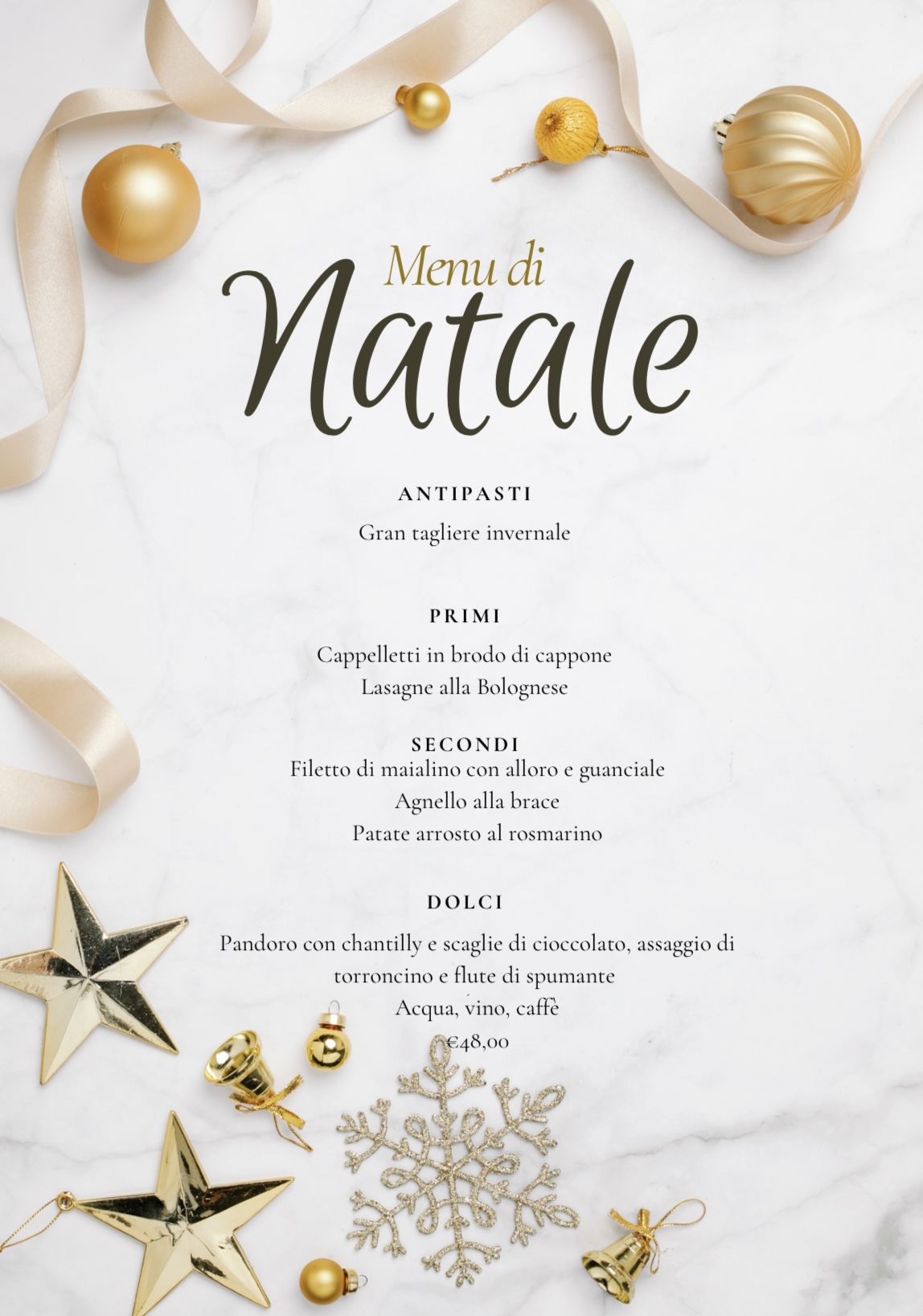 Menu di
Natale

ANTIPASTI
Gran tagliere invernale

PRIMI
Cappelletti in brodo di cappone
Lasagne alla Bolognese

SECONDI
Filetto di maialino con alloro e guanciale
Agnello alla brace
Patate arrosto al rosmarino

DOLCI
Pandoro con chantilly e scaglie di cioccolato, assaggio di torroncino e flute di spumante
Acqua, vino, caffè
€48,00